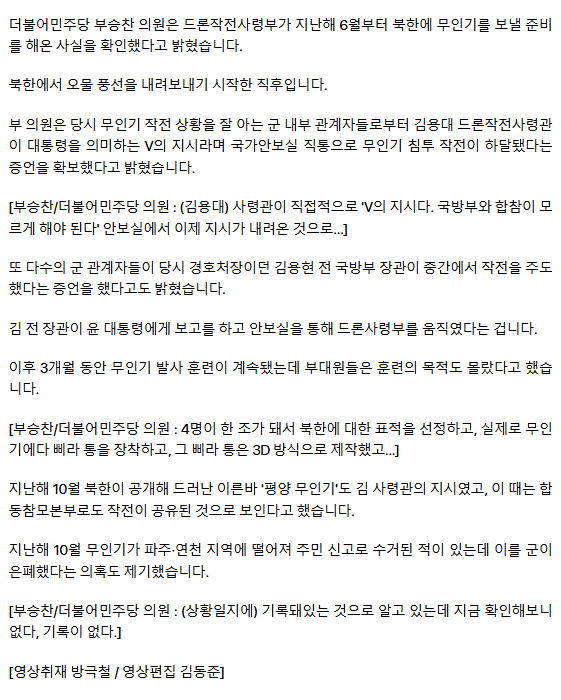 더불어민주당 부승찬 의원은 드론작전사령부가 지난해 6월부터 북한에 무인기를 보낼 준비를 해온 사실을 확인했다고 밝혔습니다.

북한에서 오물 풍선을 내려보내기 시작한 직후입니다.

부 의원은 당시 무인기 작전 상황을 잘 아는 군 내부 관계자들로부터 김용대 드론작전사령관이 대통령을 의미하는 V의 지시라며 국가안보실 직통으로 무인기 침투 작전이 하달됐다는 증언을 확보했다고 밝혔습니다.

[부승찬/더불어민주당 의원 : (김용대) 사령관이 직접적으로 'V의 지시다. 국방부와 합참이 모르게 해야 된다' 안보실에서 이제 지시가 내려온 것으로...]

또 다수의 군 관계자들이 당시 경호처장이던 김용현 전 국방부 장관이 중간에서 작전을 주도했다는 증언을 했다고도 밝혔습니다.

김 전 장관이 윤 대통령에게 보고를 하고 안보실을 통해 드론사령부를 움직였다는 겁니다.

이후 3개월 동안 무인기 발사 훈련이 계속됐는데 부대원들은 훈련의 목적도 몰랐다고 했습니다.

[부승찬/더불어민주당 의원 : 4명이 한 조가 돼서 북한에 대한 표적을 선정하고, 실제로 무인기에다 삐라 통을 장착하고, 그 삐라 통은 3D 방식으로 제작했고...]

지난해 10월 북한이 공개해 드러난 이른바 '평양 무인기'도 김 사령관의 지시였고, 이 때는 합동참모본부로도 작전이 공유된 것으로 보인다고 했습니다.

지난해 10월 무인기가 파주·연천 지역에 떨어져 주민 신고로 수거된 적이 있는데 이를 군이 은폐했다는 의혹도 제기했습니다.

[부승찬/더불어민주당 의원 : (상황일지에) 기록돼있는 것으로 알고 있는데 지금 확인해보니 없다, 기록이 없다.]

[영상취재 방극철 / 영상편집 김동준]